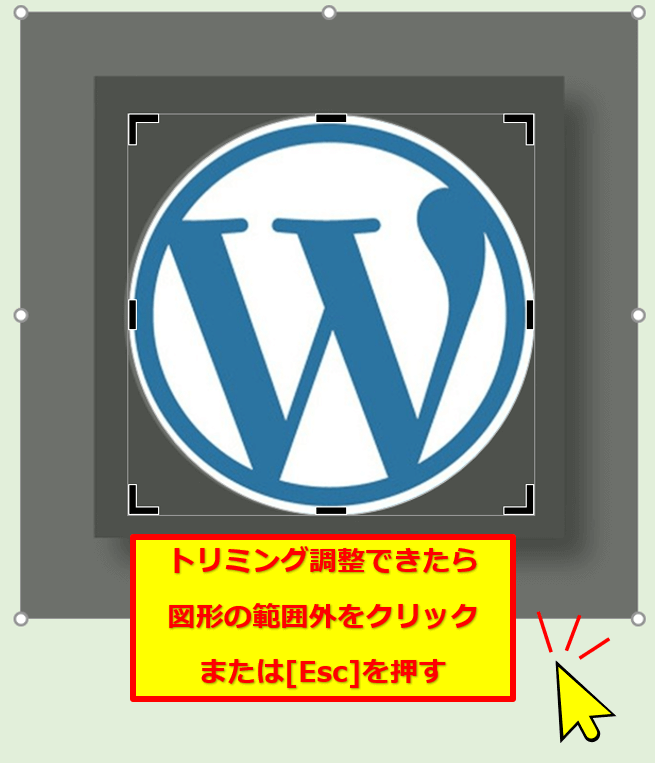 W

トリミング調整できたら
図形の範囲外をクリック
または[Esc]を押す